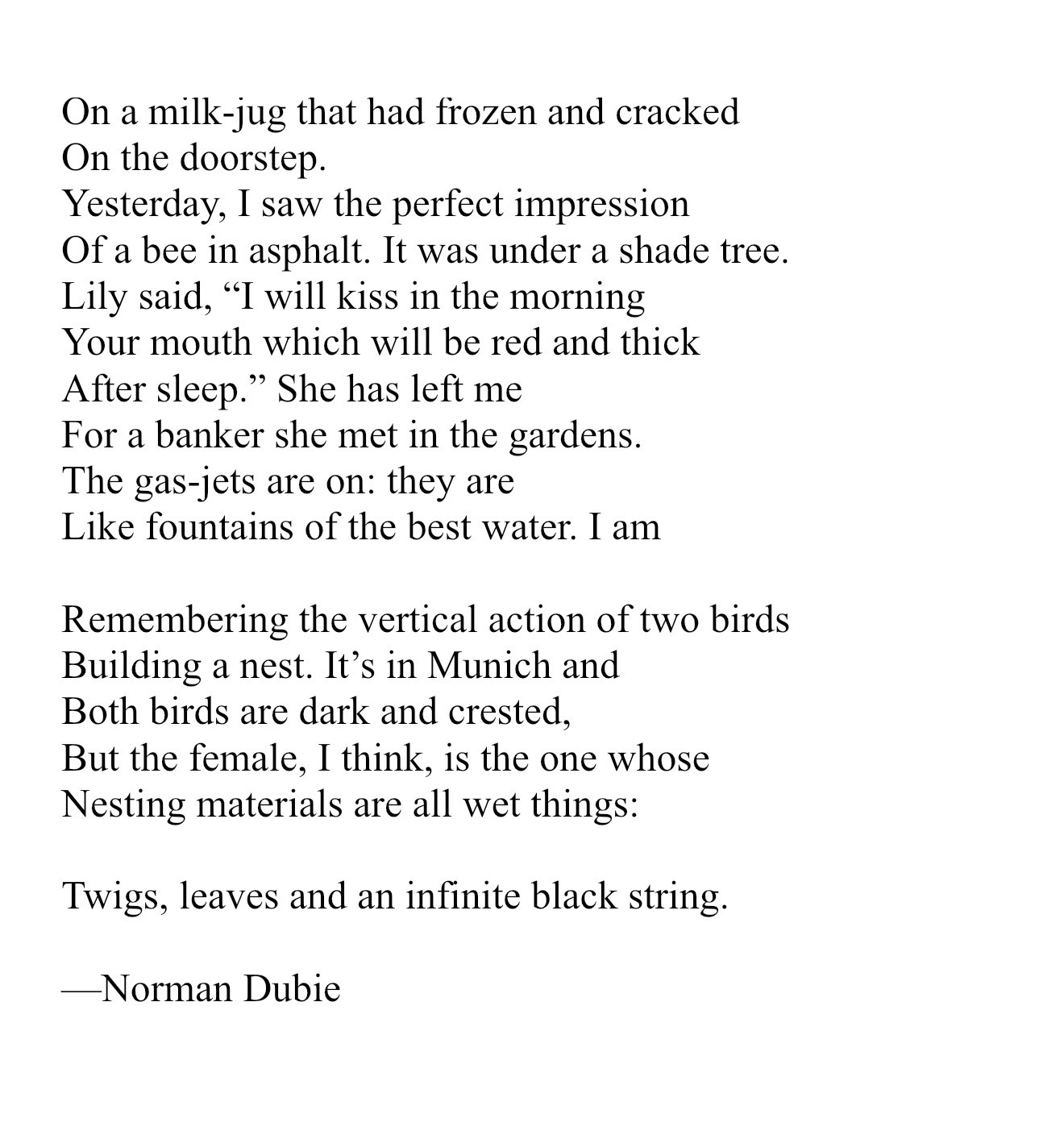 On a milk-jug that had frozen and cracked
On the doorstep.
Yesterday, I saw the perfect impression
Of a bee in asphalt. It was under a shade tree.
Lily said, “I will kiss in the morning
Your mouth which will be red and thick
After sleep.” She has left me
For a banker she met in the gardens.
The gas-jets are on: they are
Like fountains of the best water. I am

Remembering the vertical action of two birds
Building a nest. It’s in Munich and
Both birds are dark and crested,
But the female, I think, is the one whose
Nesting materials are all wet things:

Twigs, leaves and an infinite black string.

—Norman Dubie